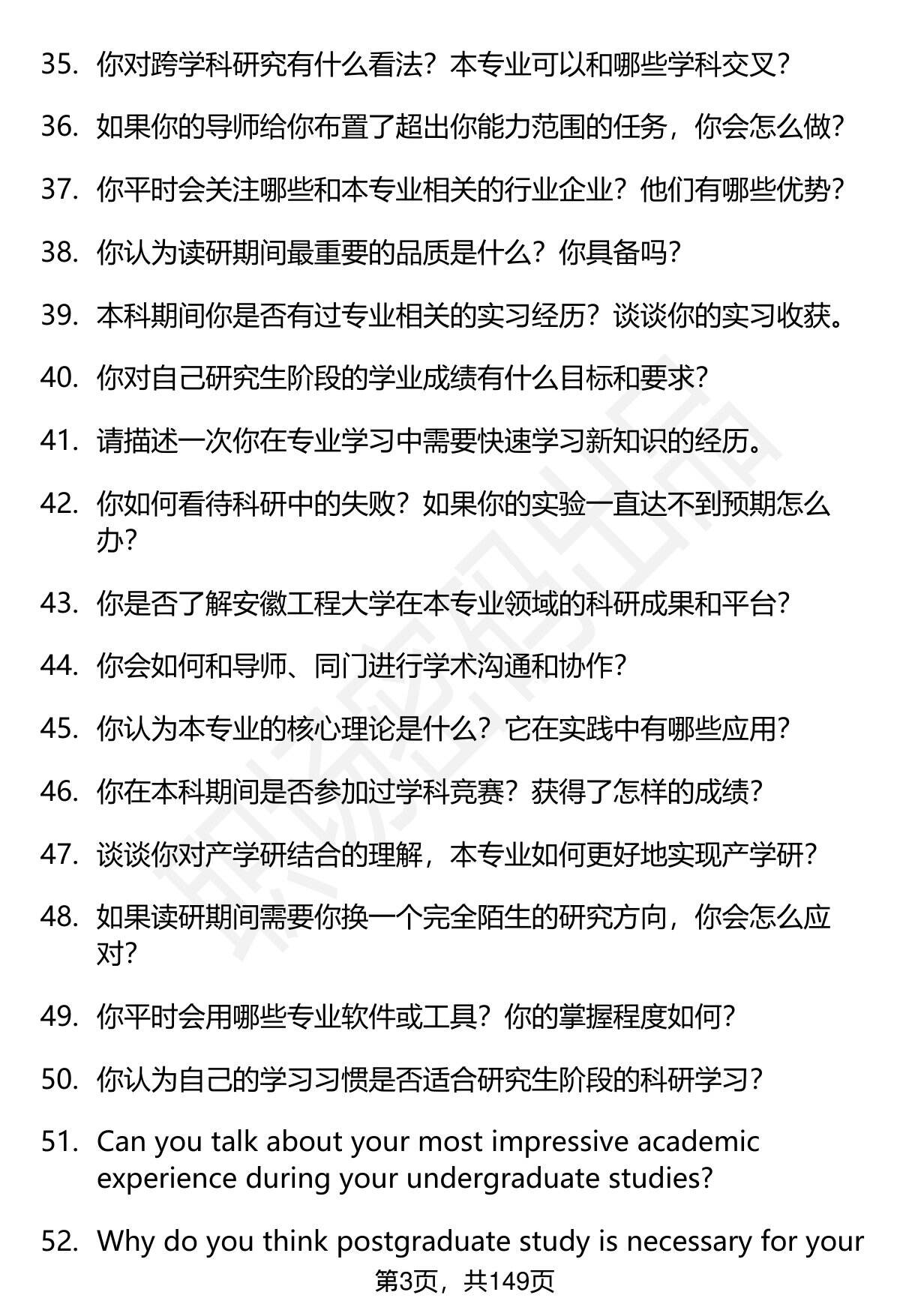 35. 你对跨学科研究有什么看法？本专业可以和哪些学科交叉？

36. 如果你的导师给你布置了超出你能力范围的任务，你会怎么做？

37. 你平时会关注哪些和本专业相关的行业企业？他们有哪些优势？

38. 你认为读研期间最重要的品质是什么？你具备吗？

39. 本科期间你是否有过专业相关的实习经历？谈谈你的实习收获。

40. 你对自己研究生阶段的学业成绩有什么目标和要求？

41. 请描述一次你在专业学习中需要快速学习新知识的经历。

42. 你如何看待科研中的失败？如果你的实验一直达不到预期怎么办？

43. 你是否了解安徽工程大学在本专业领域的科研成果和平台？

44. 你会如何和导师、同门进行学术沟通和协作？

45. 你认为本专业的核心理论是什么？它在实践中有哪些应用？

46. 你在本科期间是否参加过学科竞赛？获得了怎样的成绩？

47. 谈谈你对产学研结合的理解，本专业如何更好地实现产学研？

48. 如果读研期间需要你换一个完全陌生的研究方向，你会怎么应对？

49. 你平时会用哪些专业软件或工具？你的掌握程度如何？

50. 你认为自己的学习习惯是否适合研究生阶段的科研学习？

51. Can you talk about your most impressive academic experience during your undergraduate studies?

52. Why do you think postgraduate study is necessary for your

第3页，共149页